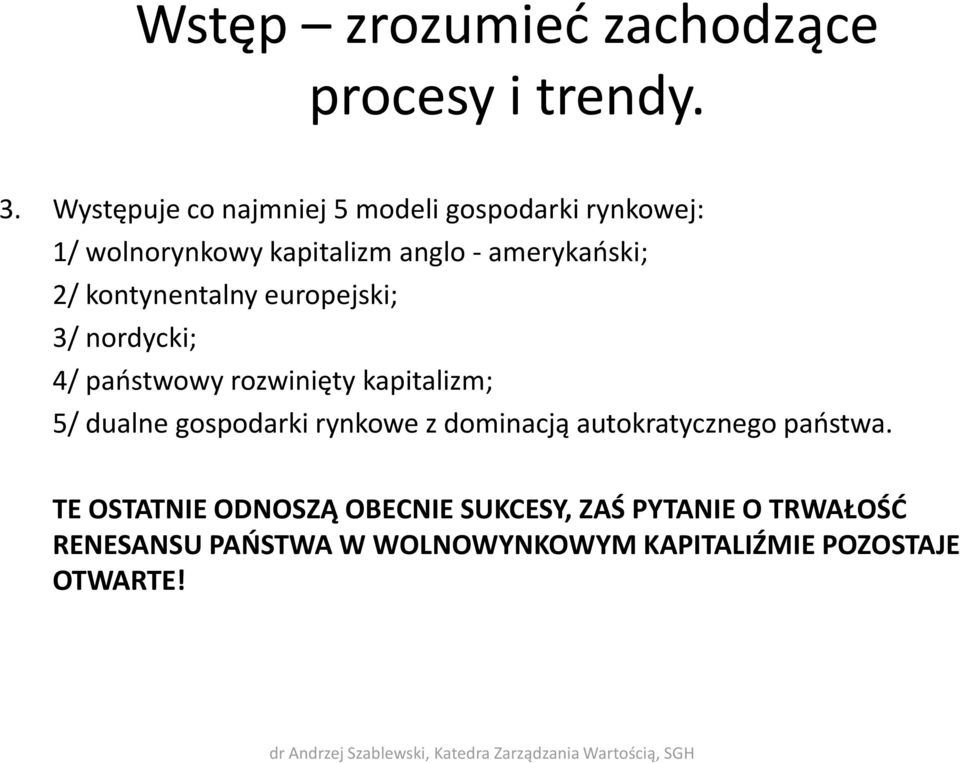 Wstęp – zrozumieć zachodzące procesy i trendy.

3. Występuje co najmniej 5 modeli gospodarki rynkowej:
1/ wolnorynkowy kapitalizm anglo - amerykański;
2/ kontynentalny europejski;
3/ nordycki;
4/ państwowy rozwinięty kapitalizm;
5/ dualne gospodarki rynkowe z dominacją autokratycznego państwa.

TE OSTATNIE ODNOSZĄ OBECNIE SUKCESY, ZAŚ PYTANIE O TRWAŁOŚĆ RENESANSU PAŃSTWA W WOLNOWYNKOWYM KAPITALIŹMIE POZOSTAJE OTWARTE!

dr Andrzej Szablewski, Katedra Zarządzania Wartością, SGH